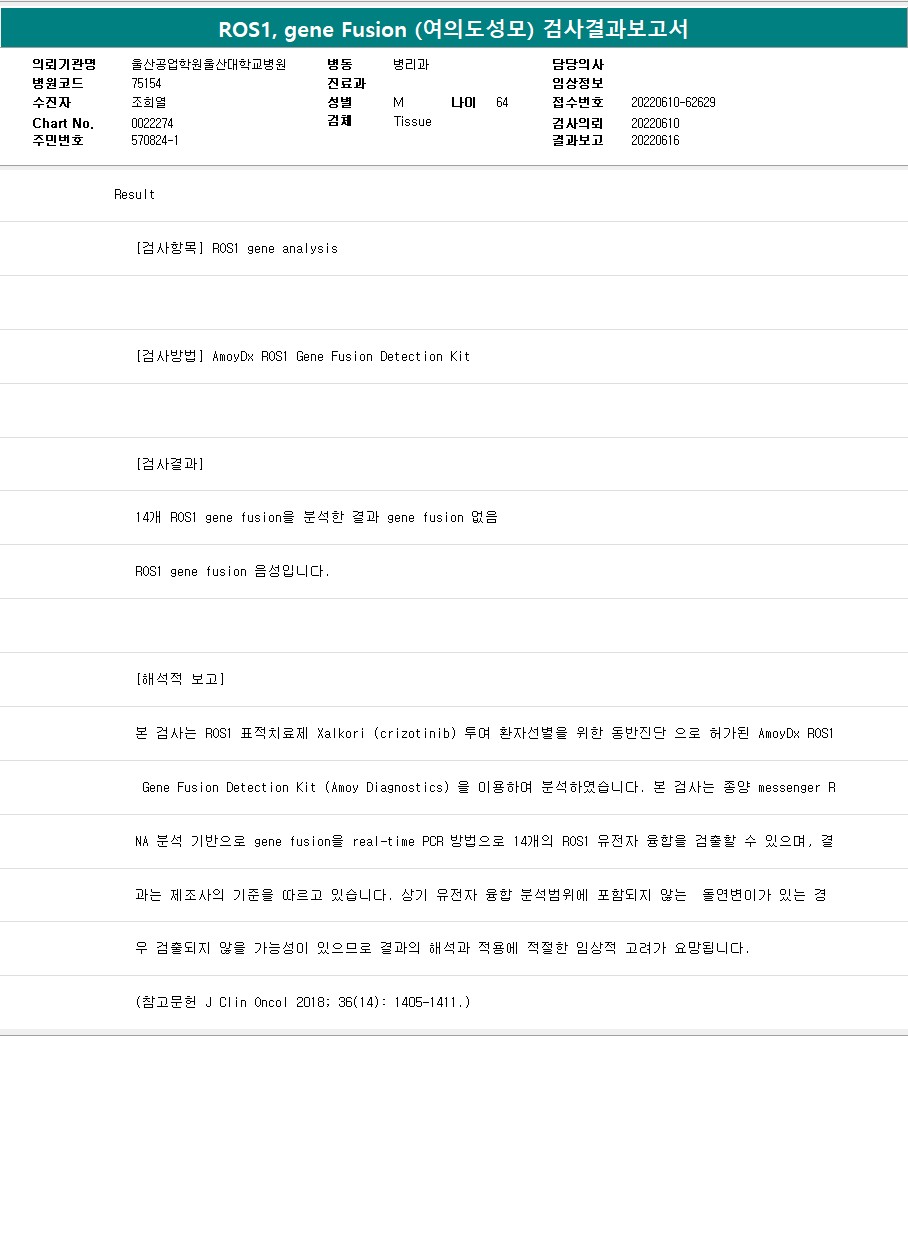 ROS1, gene Fusion (여의도성모) 검사결과보고서

의뢰기관명 울산공업학원울산대학교병원
병원코드 75154
수진자 조희열
Chart No. 0022274
주민번호 570824-1

병동 병리과
진료과
성별 M 나이 64
검체 Tissue

담당의사
임상정보
접수번호 20220610-62629
검사의뢰 20220610
결과보고 20220616

Result

[검사항목] ROS1 gene analysis

[검사방법] AmoyDx ROS1 Gene Fusion Detection Kit

[검사결과]

14개 ROS1 gene fusion을 분석한 결과 gene fusion 없음

ROS1 gene fusion 음성입니다.

[해석적 보고]

본 검사는 ROS1 표적치료제 Xalkori (crizotinib) 투여 환자선별을 위한 동반진단 으로 허가된 AmoyDx ROS1 Gene Fusion Detection Kit (Amoy Diagnostics) 을 이용하여 분석하였습니다. 본 검사는 종양 messenger RNA 분석 기반으로 gene fusion을 real-time PCR 방법으로 14개의 ROS1 유전자 융합을 검출할 수 있으며, 결과는 제조사의 기준을 따르고 있습니다. 상기 유전자 융합 분석범위에 포함되지 않는 돌연변이가 있는 경우 검출되지 않을 가능성이 있으므로 결과의 해석과 적용에 적절한 임상적 고려가 요망됩니다.

(참고문헌 J Clin Oncol 2018; 36(14): 1405-1411.)